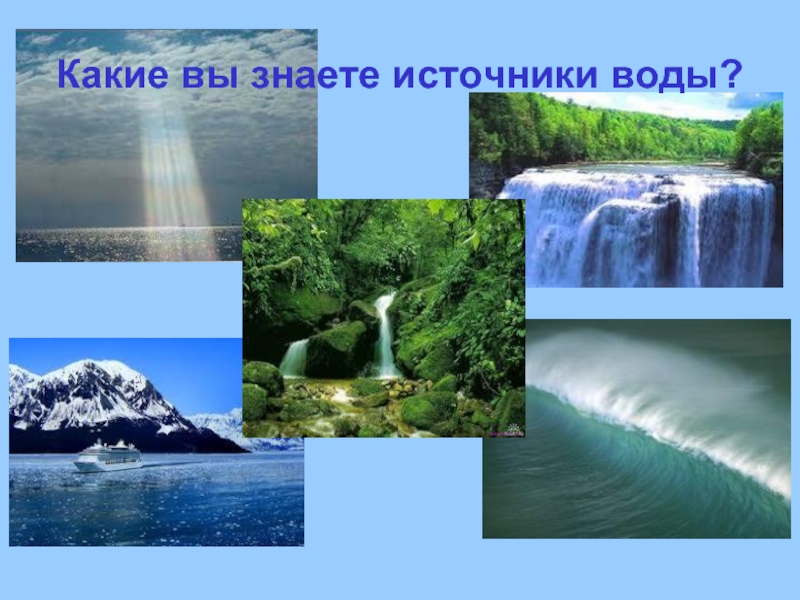 Какие вы знаете источники воды?